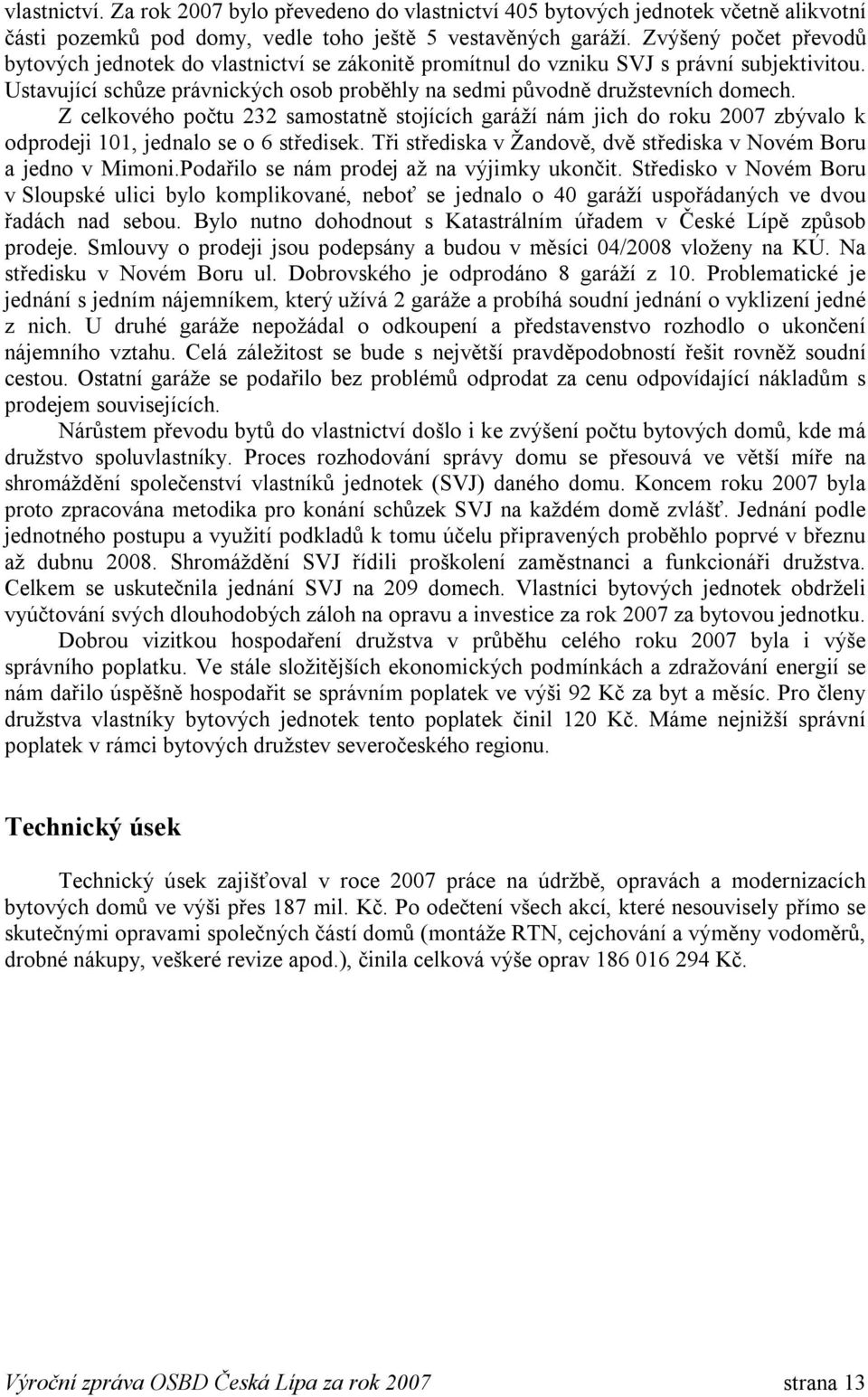 vlastnictví. Za rok 2007 bylo převedeno do vlastnictví 405 bytových jednotek včetně alikvotní části pozemků pod domy, vedle toho ještě 5 vestavěných garáží. Zvýšený počet převodů bytových jednotek do vlastnictví se zákonitě promítnul do vzniku SVJ s právní subjektivitou. Ustavující schůze právnických osob proběhly na sedmi původně družstevních domech.

Z celkového počtu 232 samostatně stojících garáží nám jich do roku 2007 zbývalo k odprodeji 101, jednalo se o 6 středisek. Tři střediska v Žandově, dvě střediska v Novém Boru a jedno v Mimoni.Podařilo se nám prodej až na výjimky ukončit. Středisko v Novém Boru v Sloupské ulici bylo komplikované, neboť se jednalo o 40 garáží uspořádaných ve dvou řadách nad sebou. Bylo nutno dohodnout s Katastrálním úřadem v České Lípě způsob prodeje. Smlouvy o prodeji jsou podepsány a budou v měsíci 04/2008 vloženy na KÚ. Na středisku v Novém Boru ul. Dobrovského je odprodáno 8 garáží z 10. Problematické je jednání s jedním nájemníkem, který užívá 2 garáže a probíhá soudní jednání o vyklizení jedné z nich. U druhé garáže nepožádal o odkoupení a představenstvo rozhodlo o ukončení nájemního vztahu. Celá záležitost se bude s největší pravděpodobností řešit rovněž soudní cestou. Ostatní garáže se podařilo bez problémů odprodat za cenu odpovídající nákladům s prodejem souvisejících.

Nárůstem převodu bytů do vlastnictví došlo i ke zvýšení počtu bytových domů, kde má družstvo spoluvlastníky. Proces rozhodování správy domu se přesouvá ve větší míře na shromáždění společenství vlastníků jednotek (SVJ) daného domu. Koncem roku 2007 byla proto zpracována metodika pro konání schůzek SVJ na každém domě zvlášť. Jednání podle jednotného postupu a využití podkladů k tomu účelu připravených proběhlo poprvé v březnu až dubnu 2008. Shromáždění SVJ řídili proškolení zaměstnanci a funkcionáři družstva. Celkem se uskutečnila jednání SVJ na 209 domech. Vlastníci bytových jednotek obdrželi vyúčtování svých dlouhodobých záloh na opravu a investice za rok 2007 za bytovou jednotku.

Dobrou vizitkou hospodaření družstva v průběhu celého roku 2007 byla i výše správního poplatku. Ve stále složitějších ekonomických podmínkách a zdražování energií se nám dařilo úspěšně hospodařit se správním poplatek ve výši 92 Kč za byt a měsíc. Pro členy družstva vlastníky bytových jednotek tento poplatek činil 120 Kč. Máme nejnižší správní poplatek v rámci bytových družstev severočeského regionu.

Technický úsek

Technický úsek zajišťoval v roce 2007 práce na údržbě, opravách a modernizacích bytových domů ve výši přes 187 mil. Kč. Po odečtení všech akcí, které nesouvisely přímo se skutečnými opravami společných částí domů (montáže RTN, cejchování a výměny vodoměrů, drobné nákupy, veškeré revize apod.), činila celková výše oprav 186 016 294 Kč.

Výroční zpráva OSBD Česká Lípa za rok 2007 strana 13